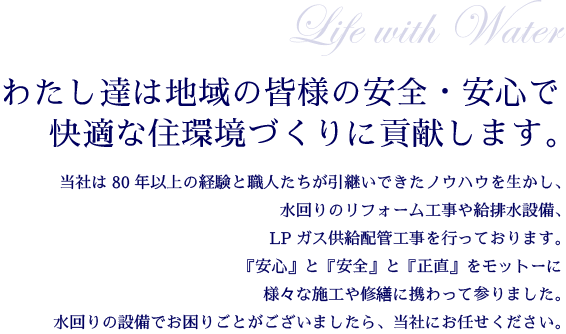 Life with Water

わたし達は地域の皆様の安全・安心で快適な住環境づくりに貢献します。

当社は 80 年以上の経験と職人たちが引継いできたノウハウを生かし、
水回りのリフォーム工事や給排水設備、
LP ガス供給配管工事を行っております。
『安心』と『安全』と『正直』をモットーに
様々な施工や修繕に携わって参りました。
水回りの設備でお困りごとがございましたら、当社にお任せください。